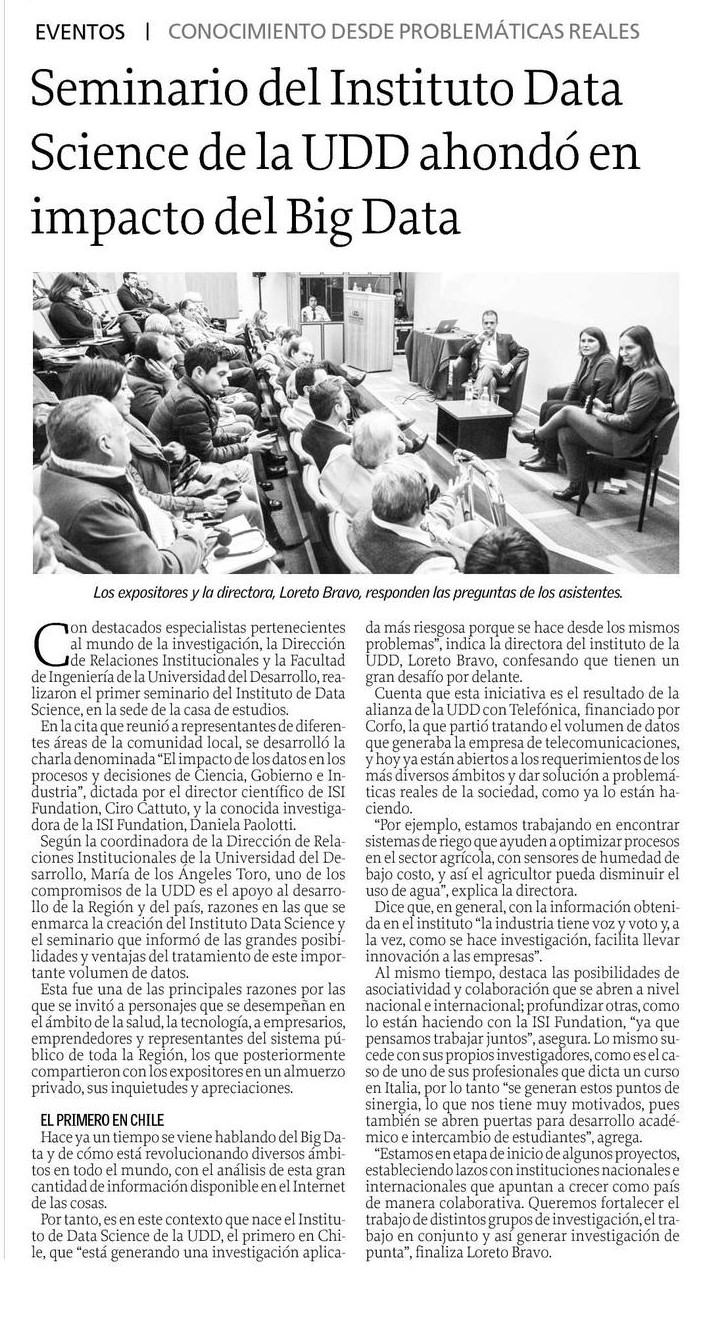 EVENTOS | CONOCIMIENTO DESDE PROBLEMÁTICAS REALES

Seminario del Instituto Data Science de la UDD ahondó en impacto del Big Data

Los expositores y la directora, Loreto Bravo, responden las preguntas de los asistentes.

Con destacados especialistas pertenecientes al mundo de la investigación, la Dirección de Relaciones Institucionales y la Facultad de Ingeniería de la Universidad del Desarrollo, realizaron el primer seminario del Instituto de Data Science, en la sede de la casa de estudios.

En la cita que reunió a representantes de diferentes áreas de la comunidad local, se desarrolló la charla denominada "El impacto de los datos en los procesos y decisiones de Ciencia, Gobierno e Industria", dictada por el director científico de ISI Fundation, Ciro Cattuto, y la conocida investigadora de la ISI Fundation, Daniela Paolotti.

Según la coordinadora de la Dirección de Relaciones Institucionales de la Universidad del Desarrollo, María de los Ángeles Toro, uno de los compromisos de la UDD es el apoyo al desarrollo de la Región y del país, razones en las que se enmarca la creación del Instituto Data Science y el seminario que informó de las grandes posibilidades y ventajas del tratamiento de este importante volumen de datos.

Esta fue una de las principales razones por las que se invitó a personajes que se desempeñan en el ámbito de la salud, la tecnología, a empresarios, emprendedores y representantes del sistema público de toda la Región, los que posteriormente compartieron con los expositores en un almuerzo privado, sus inquietudes y apreciaciones.

EL PRIMERO EN CHILE

Hace ya un tiempo se viene hablando del Big Data y de cómo está revolucionando diversos ámbitos en todo el mundo, con el análisis de esta gran cantidad de información disponible en el Internet de las cosas.

Por tanto, es en este contexto que nace el Instituto de Data Science de la UDD, el primero en Chile, que "está generando una investigación aplicada más riesgosa porque se hace desde los mismos problemas", indica la directora del instituto de la UDD, Loreto Bravo, confesando que tienen un gran desafío por delante.

Cuenta que esta iniciativa es el resultado de la alianza de la UDD con Telefónica, financiado por Corfo, la que partió tratando el volumen de datos que generaba la empresa de telecomunicaciones, y hoy ya están abiertos a los requerimientos de los más diversos ámbitos y dar solución a problemáticas reales de la sociedad, como ya lo están haciendo.

"Por ejemplo, estamos trabajando en encontrar sistemas de riego que ayuden a optimizar procesos en el sector agrícola, con sensores de humedad de bajo costo, y así el agricultor pueda disminuir el uso de agua", explica la directora.

Dice que, en general, con la información obtenida en el instituto "la industria tiene voz y voto y, a la vez, como se hace investigación, facilita llevar innovación a las empresas".

Al mismo tiempo, destaca las posibilidades de asociatividad y colaboración que se abren a nivel nacional e internacional; profundizar otras, como lo están haciendo con la ISI Fundation, "ya que pensamos trabajar juntos", asegura. Lo mismo sucede con sus propios investigadores, como es el caso de uno de sus profesionales que dicta un curso en Italia, por lo tanto "se generan estos puntos de sinergia, lo que nos tiene muy motivados, pues también se abren puertas para desarrollo académico e intercambio de estudiantes", agrega.

"Estamos en etapa de inicio de algunos proyectos, estableciendo lazos con instituciones nacionales e internacionales que apuntan a crecer como país de manera colaborativa. Queremos fortalecer el trabajo de distintos grupos de investigación, el trabajo en conjunto y así generar investigación de punta", finaliza Loreto Bravo.